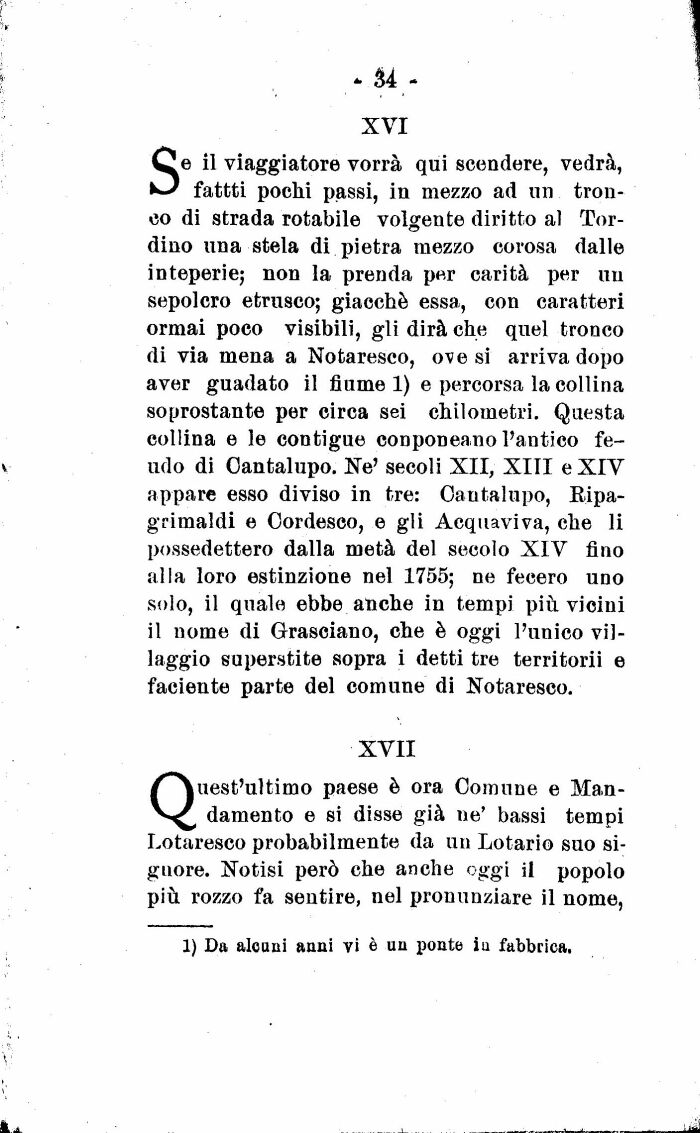 - 34 -

XVI

Se il viaggiatore vorrà qui scendere, vedrà, fattti pochi passi, in mezzo ad un tronco di strada rotabile volgente diritto al Tordino una stela di pietra mezzo corosa dalle inteperie; non la prenda per carità per un sepolcro etrusco; giacchè essa, con caratteri ormai poco visibili, gli dirà che quel tronco di via mena a Notaresco, ove si arriva dopo aver guadato il fiume 1) e percorsa la collina soprostante per circa sei chilometri. Questa collina e le contigue conponeano l'antico feudo di Cantalupo. Ne' secoli XII, XIII e XIV appare esso diviso in tre: Cantalupo, Ripagrimaldi e Cordesco, e gli Acquaviva, che li possedettero dalla metà del secolo XIV fino alla loro estinzione nel 1755; ne fecero uno solo, il quale ebbe anche in tempi più vicini il nome di Grasciano, che è oggi l'unico villaggio superstite sopra i detti tre territorii e faciente parte del comune di Notaresco.

XVII

Quest'ultimo paese è ora Comune e Mandamento e si disse già ne' bassi tempi Lotaresco probabilmente da un Lotario suo signore. Notisi però che anche oggi il popolo più rozzo fa sentire, nel pronunziare il nome,

1) Da alcuni anni vi è un ponte in fabbrica.